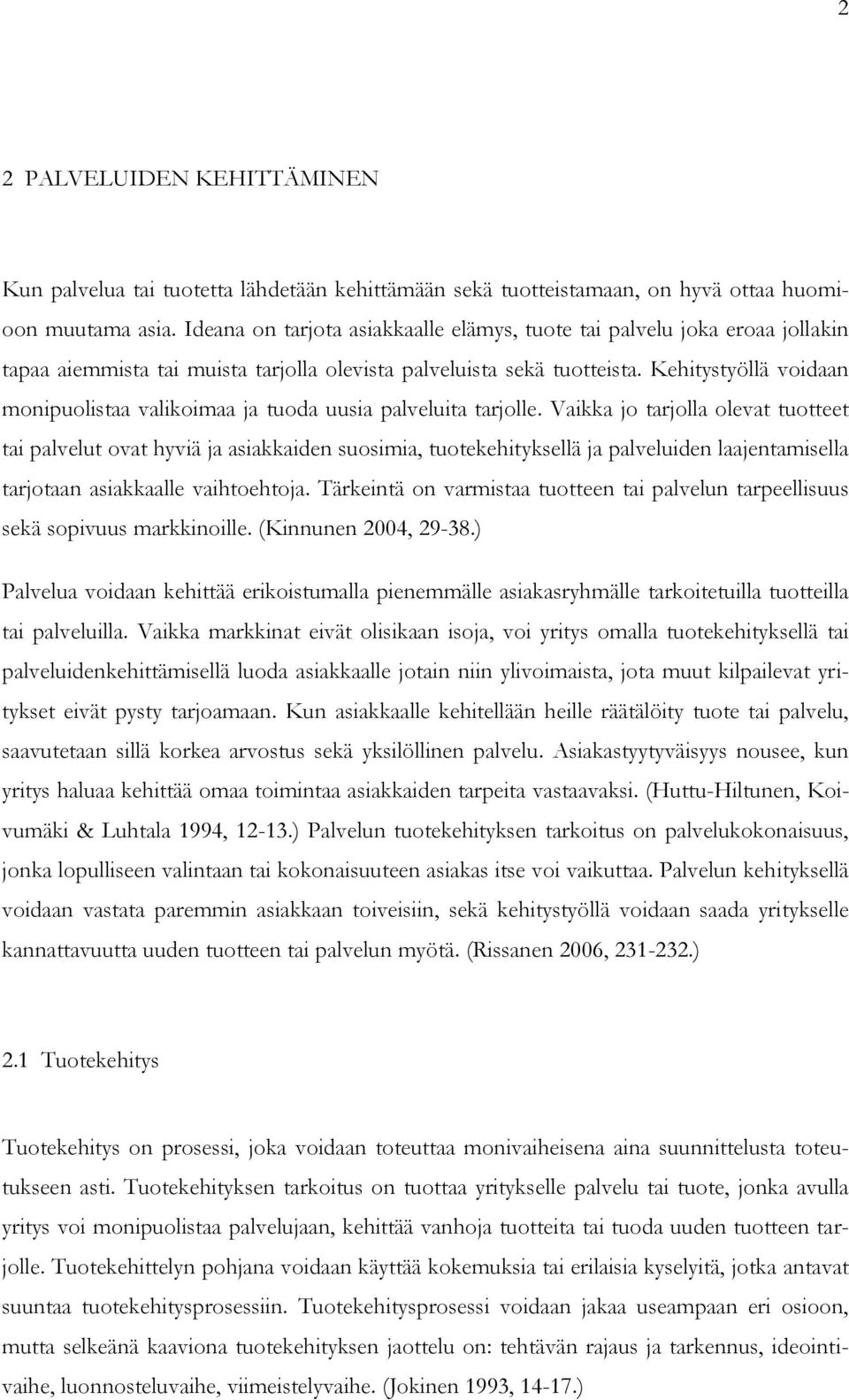 2

2 PALVELUIDEN KEHITTÄMINEN

Kun palvelua tai tuotetta lähdetään kehittämään sekä tuotteistamaan, on hyvä ottaa huomioon muutama asia. Ideana on tarjota asiakkaalle elämys, tuote tai palvelu joka eroaa jollakin tapaa aiemmista tai muista tarjolla olevista palveluista sekä tuotteista. Kehitystyöllä voidaan monipuolistaa valikoimaa ja tuoda uusia palveluita tarjolle. Vaikka jo tarjolla olevat tuotteet tai palvelut ovat hyviä ja asiakkaiden suosimia, tuotekehityksellä ja palveluiden laajentamisella tarjotaan asiakkaalle vaihtoehtoja. Tärkeintä on varmistaa tuotteen tai palvelun tarpeellisuus sekä sopivuus markkinoille. (Kinnunen 2004, 29-38.)

Palvelua voidaan kehittää erikoistumalla pienemmälle asiakasryhmälle tarkoitetuilla tuotteilla tai palveluilla. Vaikka markkinat eivät olisikaan isoja, voi yritys omalla tuotekehityksellä tai palveluidenkehittämisellä luoda asiakkaalle jotain niin ylivoimaista, jota muut kilpailevat yritykset eivät pysty tarjoamaan. Kun asiakkaalle kehitellään heille räätälöity tuote tai palvelu, saavutetaan sillä korkea arvostus sekä yksilöllinen palvelu. Asiakastyytyväisyys nousee, kun yritys haluaa kehittää omaa toimintaa asiakkaiden tarpeita vastaavaksi. (Huttu-Hiltunen, Koivumäki & Luhtala 1994, 12-13.) Palvelun tuotekehityksen tarkoitus on palvelukokonaisuus, jonka lopulliseen valintaan tai kokonaisuuteen asiakas itse voi vaikuttaa. Palvelun kehityksellä voidaan vastata paremmin asiakkaan toiveisiin, sekä kehitystyöllä voidaan saada yritykselle kannattavuutta uuden tuotteen tai palvelun myötä. (Rissanen 2006, 231-232.)

2.1 Tuotekehitys

Tuotekehitys on prosessi, joka voidaan toteuttaa monivaiheisena aina suunnittelusta toteutukseen asti. Tuotekehityksen tarkoitus on tuottaa yritykselle palvelu tai tuote, jonka avulla yritys voi monipuolistaa palvelujaan, kehittää vanhoja tuotteita tai tuoda uuden tuotteen tarjolle. Tuotekehittelyn pohjana voidaan käyttää kokemuksia tai erilaisia kyselyitä, jotka antavat suuntaa tuotekehitysprosessiin. Tuotekehitysprosessi voidaan jakaa useampaan eri osioon, mutta selkeänä kaaviona tuotekehityksen jaottelu on: tehtävän rajaus ja tarkennus, ideointivaihe, luonnosteluvaihe, viimeistelyvaihe. (Jokinen 1993, 14-17.)